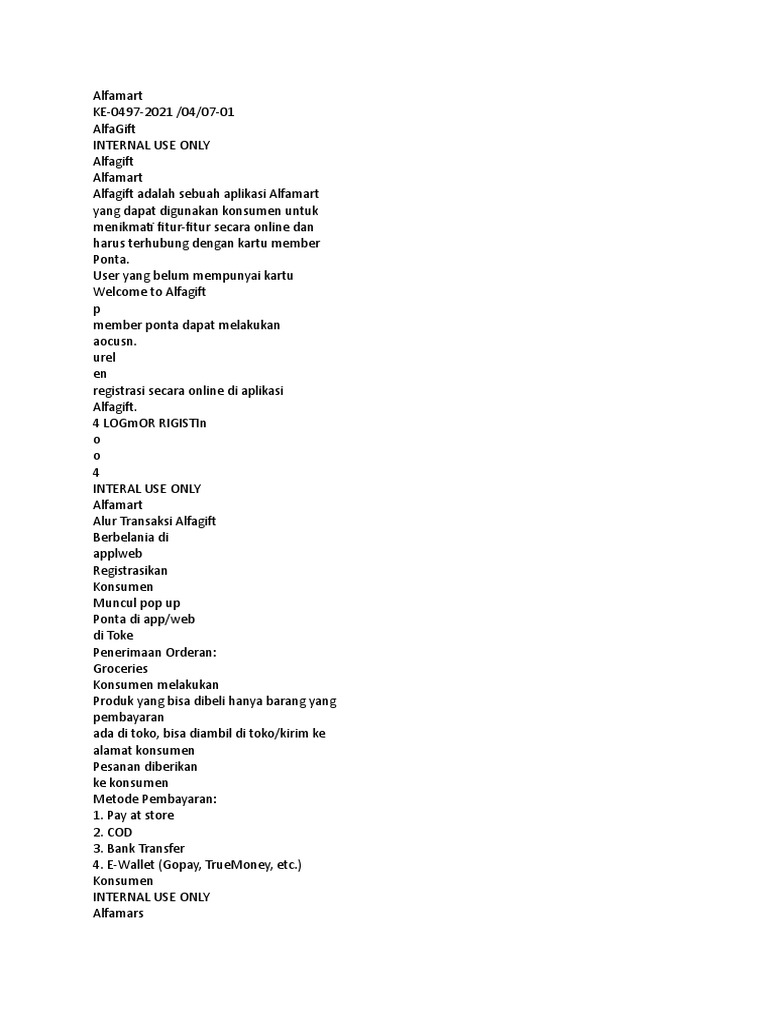 Alfamart
KE-0497-2021 /04/07-01
AlfaGift
INTERNAL USE ONLY
Alfagift
Alfamart
Alfagift adalah sebuah aplikasi Alfamart yang dapat digunakan konsumen untuk menikmati fitur-fitur secara online dan harus terhubung dengan kartu member Ponta.
User yang belum mempunyai kartu
Welcome to Alfagift
p
member ponta dapat melakukan
aocusn.
urel
en
registrasi secara online di aplikasi Alfagift.
4 LOGmOR RIGISTIn
o
o
4
INTERAL USE ONLY
Alfamart
Alur Transaksi Alfagift
Berbelania di
applweb
Registrasikan
Konsumen
Muncul pop up
Ponta di app/web
di Toke
Penerimaan Orderan:
Groceries
Konsumen melakukan
Produk yang bisa dibeli hanya barang yang
pembayaran
ada di toko, bisa diambil di toko/kirim ke alamat konsumen
Pesanan diberikan
ke konsumen
Metode Pembayaran:
1. Pay at store
2. COD
3. Bank Transfer
4. E-Wallet (Gopay, TrueMoney, etc.)
Konsumen
INTERNAL USE ONLY
Alfamars